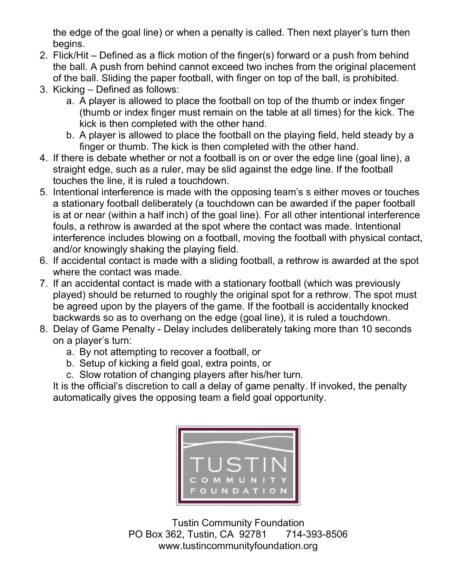 the edge of the goal line) or when a penalty is called. Then next player's turn then begins.

2. Flick/Hit – Defined as a flick motion of the finger(s) forward or a push from behind the ball. A push from behind cannot exceed two inches from the original placement of the ball. Sliding the paper football, with finger on top of the ball, is prohibited.
3. Kicking – Defined as follows:
a. A player is allowed to place the football on top of the thumb or index finger (thumb or index finger must remain on the table at all times) for the kick. The kick is then completed with the other hand.
b. A player is allowed to place the football on the playing field, held steady by a finger or thumb. The kick is then completed with the other hand.
4. If there is debate whether or not a football is on or over the edge line (goal line), a straight edge, such as a ruler, may be slid against the edge line. If the football touches the line, it is ruled a touchdown.
5. Intentional interference is made with the opposing team's s either moves or touches a stationary football deliberately (a touchdown can be awarded if the paper football is at or near (within a half inch) of the goal line). For all other intentional interference fouls, a rethrow is awarded at the spot where the contact was made. Intentional interference includes blowing on a football, moving the football with physical contact, and/or knowingly shaking the playing field.
6. If accidental contact is made with a sliding football, a rethrow is awarded at the spot where the contact was made.
7. If an accidental contact is made with a stationary football (which was previously played) should be returned to roughly the original spot for a rethrow. The spot must be agreed upon by the players of the game. If the football is accidentally knocked backwards so as to overhang on the edge (goal line), it is ruled a touchdown.
8. Delay of Game Penalty - Delay includes deliberately taking more than 10 seconds on a player's turn:
a. By not attempting to recover a football, or
b. Setup of kicking a field goal, extra points, or
c. Slow rotation of changing players after his/her turn.
It is the official's discretion to call a delay of game penalty. If invoked, the penalty automatically gives the opposing team a field goal opportunity.

TUSTIN
COMMUNITY
FOUNDATION

Tustin Community Foundation
PO Box 362, Tustin, CA 92781 714-393-8506
www.tustincommunityfoundation.org